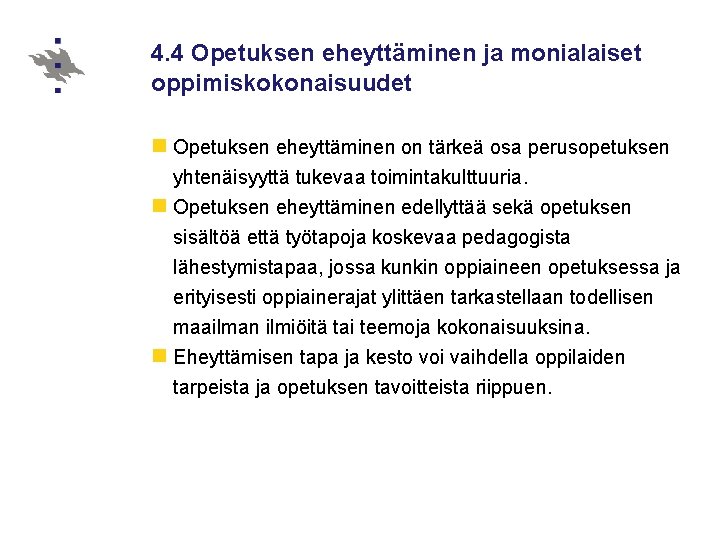 4.4 Opetuksen eheyttäminen ja monialaiset oppimiskokonaisuudet

Opetuksen eheyttäminen on tärkeä osa perusopetuksen yhtenäisyyttä tukevaa toimintakulttuuria.

Opetuksen eheyttäminen edellyttää sekä opetuksen sisältöä että työtapoja koskevaa pedagogista lähestymistapaa, jossa kunkin oppiaineen opetuksessa ja erityisesti oppiainerajat ylittäen tarkastellaan todellisen maailman ilmiöitä tai teemoja kokonaisuuksina.

Eheyttämisen tapa ja kesto voi vaihdella oppilaiden tarpeista ja opetuksen tavoitteista riippuen.